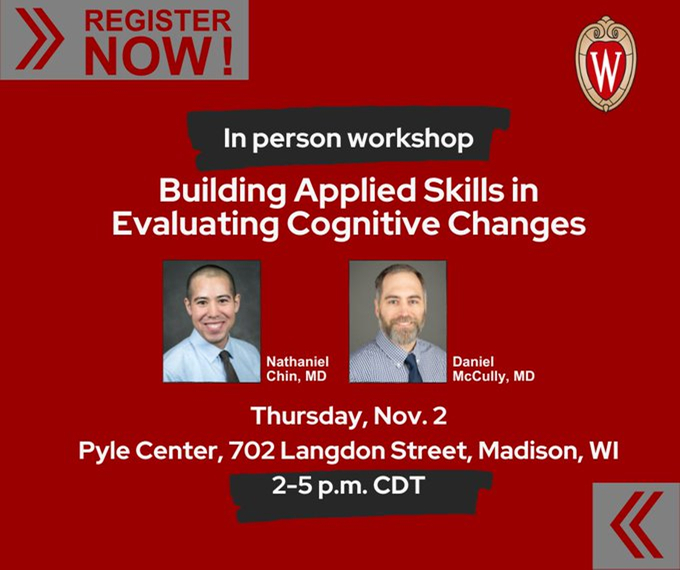 REGISTER NOW !

W

In person workshop

Building Applied Skills in Evaluating Cognitive Changes

Nathaniel Chin, MD

Daniel McCully, MD

Thursday, Nov. 2

Pyle Center, 702 Langdon Street, Madison, WI

2-5 p.m. CDT